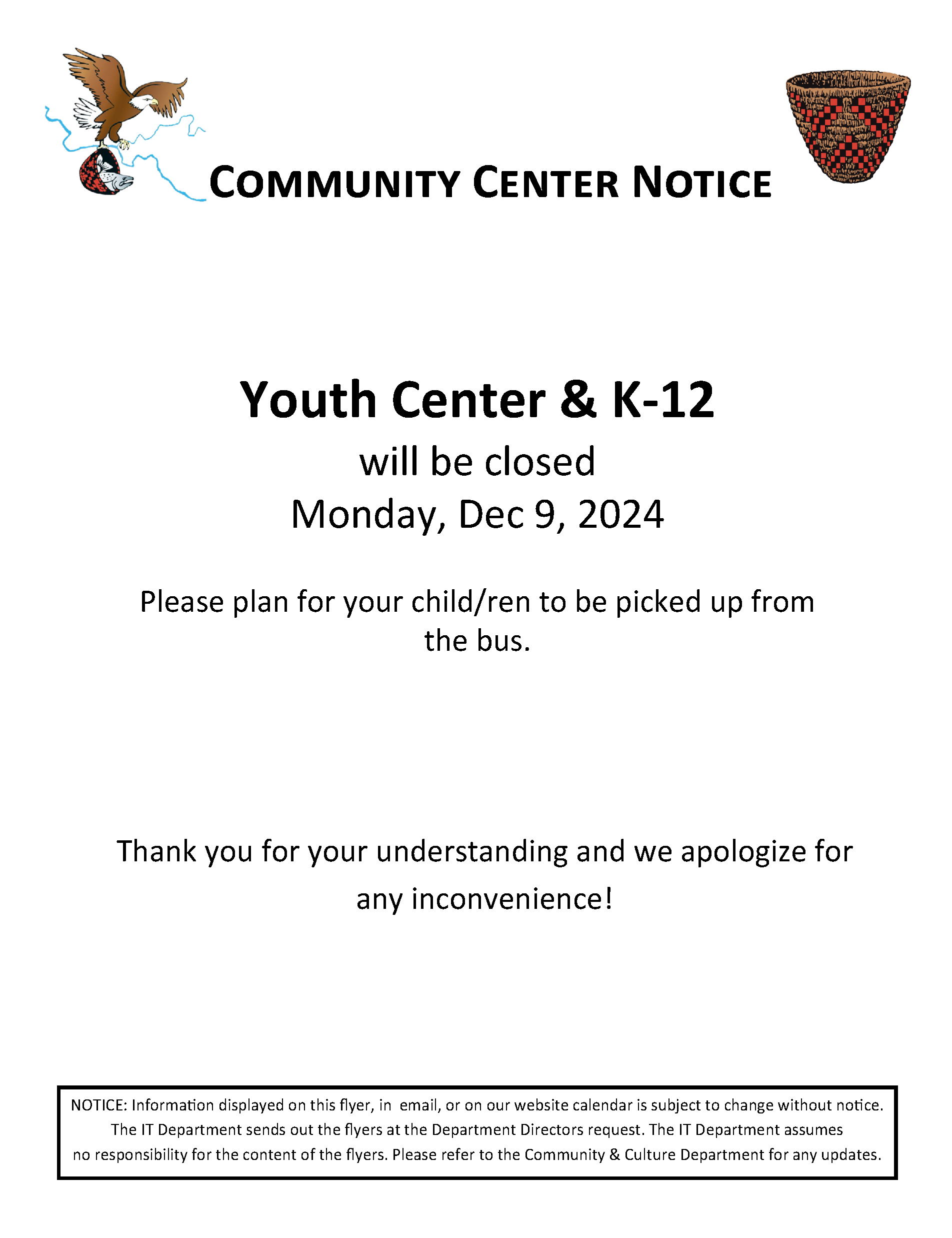 COMMUNITY CENTER NOTICE

Youth Center & K-12
will be closed
Monday, Dec 9, 2024

Please plan for your child/ren to be picked up from the bus.

Thank you for your understanding and we apologize for any inconvenience!

NOTICE: Information displayed on this flyer, in email, or on our website calendar is subject to change without notice. The IT Department sends out the flyers at the Department Directors request. The IT Department assumes no responsibility for the content of the flyers. Please refer to the Community & Culture Department for any updates.